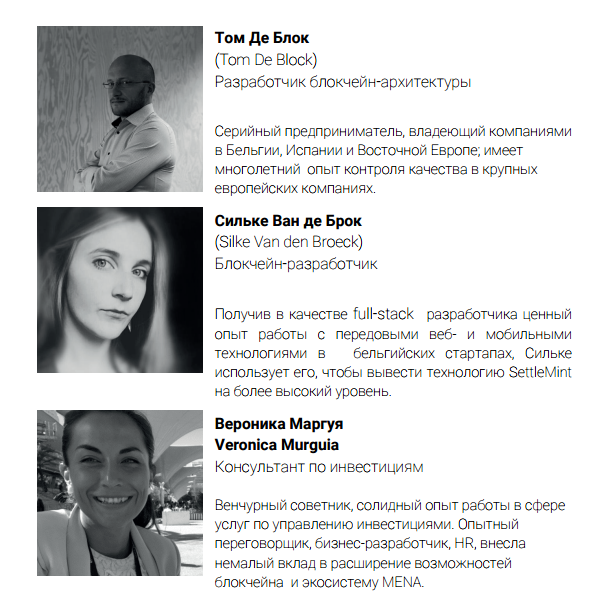 Том Де Блок
(Tom De Block)
Разработчик блокчейн-архитектуры

Серийный предприниматель, владеющий компаниями в Бельгии, Испании и Восточной Европе; имеет многолетний опыт контроля качества в крупных европейских компаниях.

Сильке Ван де Брок
(Silke Van den Broeck)
Блокчейн-разработчик

Получив в качестве full-stack разработчика ценный опыт работы с передовыми веб- и мобильными технологиями в бельгийских стартапах, Сильке использует его, чтобы вывести технологию SettleMint на более высокий уровень.

Вероника Маргуя
Veronica Murguia
Консультант по инвестициям

Венчурный советник, солидный опыт работы в сфере услуг по управлению инвестициями. Опытный переговорщик, бизнес-разработчик, HR, внесла немалый вклад в расширение возможностей блокчейна и экосистему MENA.